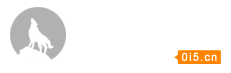 0i5.cn